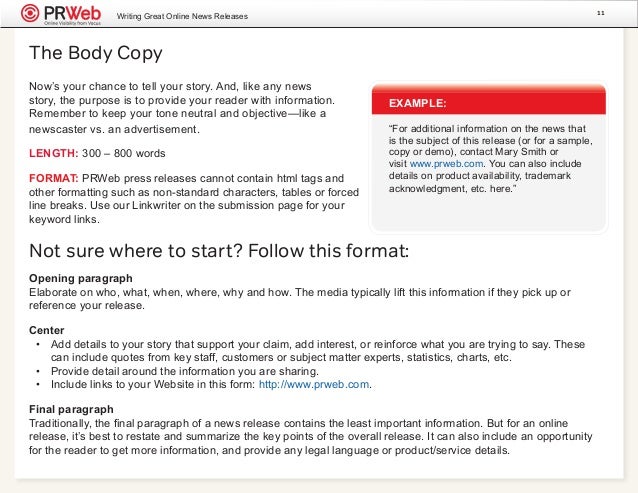 PRWeb
Online Visibility from Vocus

Writing Great Online News Releases

11

The Body Copy

Now's your chance to tell your story. And, like any news story, the purpose is to provide your reader with information. Remember to keep your tone neutral and objective—like a newscaster vs. an advertisement.

LENGTH: 300 – 800 words

FORMAT: PRWeb press releases cannot contain html tags and other formatting such as non-standard characters, tables or forced line breaks. Use our Linkwriter on the submission page for your keyword links.

EXAMPLE:

"For additional information on the news that is the subject of this release (or for a sample, copy or demo), contact Mary Smith or visit www.prweb.com. You can also include details on product availability, trademark acknowledgment, etc. here."

Not sure where to start? Follow this format:

Opening paragraph
Elaborate on who, what, when, where, why and how. The media typically lift this information if they pick up or reference your release.

Center
• Add details to your story that support your claim, add interest, or reinforce what you are trying to say. These can include quotes from key staff, customers or subject matter experts, statistics, charts, etc.
• Provide detail around the information you are sharing.
• Include links to your Website in this form: http://www.prweb.com.

Final paragraph
Traditionally, the final paragraph of a news release contains the least important information. But for an online release, it's best to restate and summarize the key points of the overall release. It can also include an opportunity for the reader to get more information, and provide any legal language or product/service details.